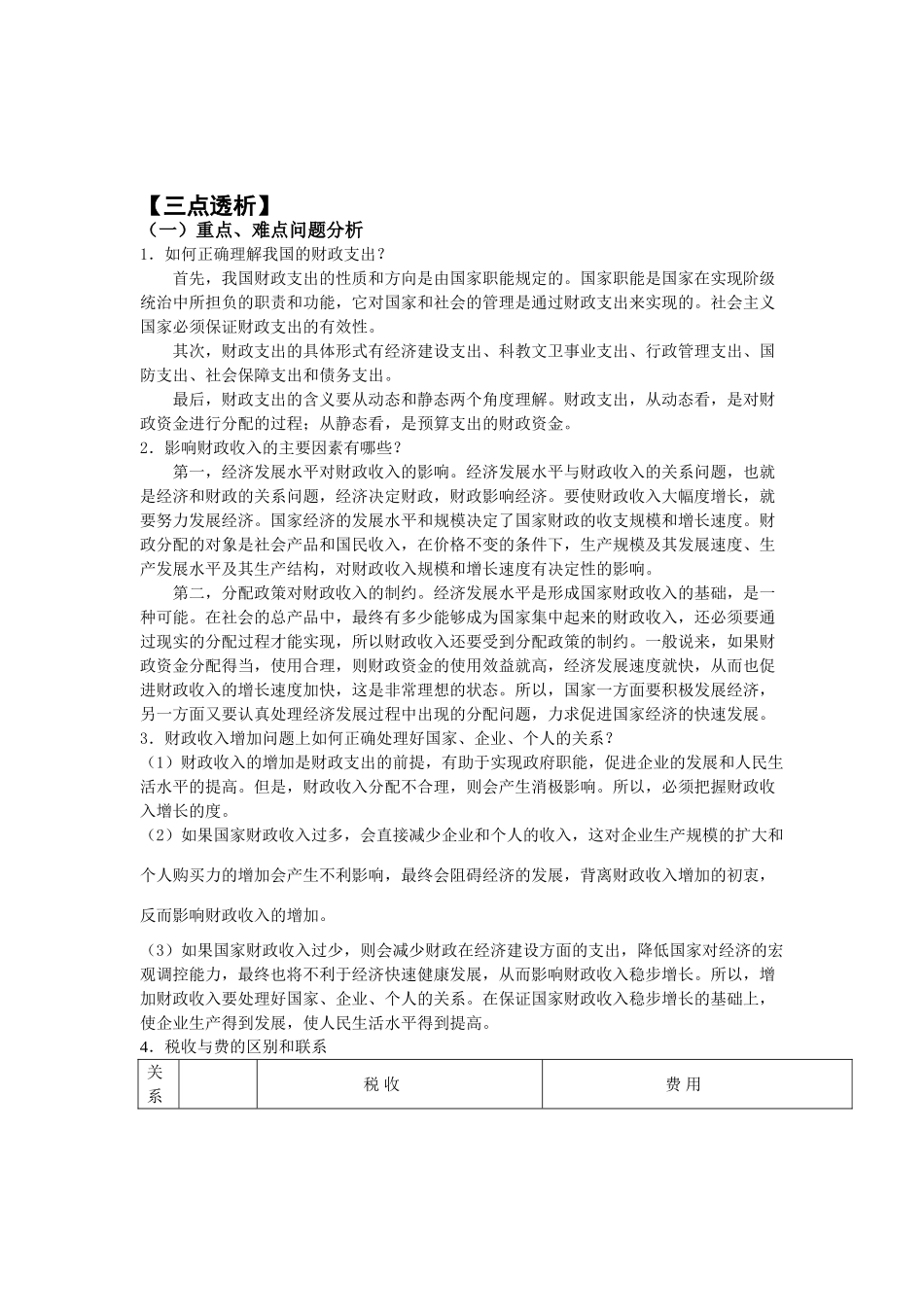 【三点透析】
（一）重点、难点问题分析
1．如何正确理解我国的财政支出？

首先，我国财政支出的性质和方向是由国家职能规定的。国家职能是国家在实现阶级统治中所担负的职责和功能，它对国家和社会的管理是通过财政支出来实现的。社会主义国家必须保证财政支出的有效性。

其次，财政支出的具体形式有经济建设支出、科教文卫事业支出、行政管理支出、国防支出、社会保障支出和债务支出。

最后，财政支出的含义要从动态和静态两个角度理解。财政支出，从动态看，是对财政资金进行分配的过程；从静态看，是预算支出的财政资金。
2．影响财政收入的主要因素有哪些？

第一，经济发展水平对财政收入的影响。经济发展水平与财政收入的关系问题，也就是经济和财政的关系问题，经济决定财政，财政影响经济。要使财政收入大幅度增长，就要努力发展经济。国家经济的发展水平和规模决定了国家财政的收支规模和增长速度。财政分配的对象是社会产品和国民收入，在价格不变的条件下，生产规模及其发展速度、生产发展水平及其生产结构，对财政收入规模和增长速度有决定性的影响。

第二，分配政策对财政收入的制约。经济发展水平是形成国家财政收入的基础，是一种可能。在社会的总产品中，最终有多少能够成为国家集中起来的财政收入，还必须要通过现实的分配过程才能实现，所以财政收入还要受到分配政策的制约。一般说来，如果财政资金分配得当，使用合理，则财政资金的使用效益就高，经济发展速度就快，从而也促进财政收入的增长速度加快，这是非常理想的状态。所以，国家一方面要积极发展经济，另一方面又要认真处理经济发展过程中出现的分配问题，力求促进国家经济的快速发展。
3．财政收入增加问题上如何正确处理好国家、企业、个人的关系？
（1）财政收入的增加是财政支出的前提，有助于实现政府职能，促进企业的发展和人民生活水平的提高。但是，财政收入分配不合理，则会产生消极影响。所以，必须把握财政收入增长的度。
（2）如果国家财政收入过多，会直接减少企业和个人的收入，这对企业生产规模的扩大和个人购买力的增加会产生不利影响，最终会阻碍经济的发展，背离财政收入增加的初衷，反而影响财政收入的增加。
（3）如果国家财政收入过少，则会减少财政在经济建设方面的支出，降低国家对经济的宏观调控能力，最终也将不利于经济快速健康发展，从而影响财政收入稳步增长。所以，增加财政收入要处理好国家、企业、个人的关系。在保证国家财政收入稳步增长的基础上，使企业生产得到发展，使人民生活水平得到提高。
4．税收与费的区别和联系

| 关系 |  | 税 收 | 费 用 |
|---|---|---|---|